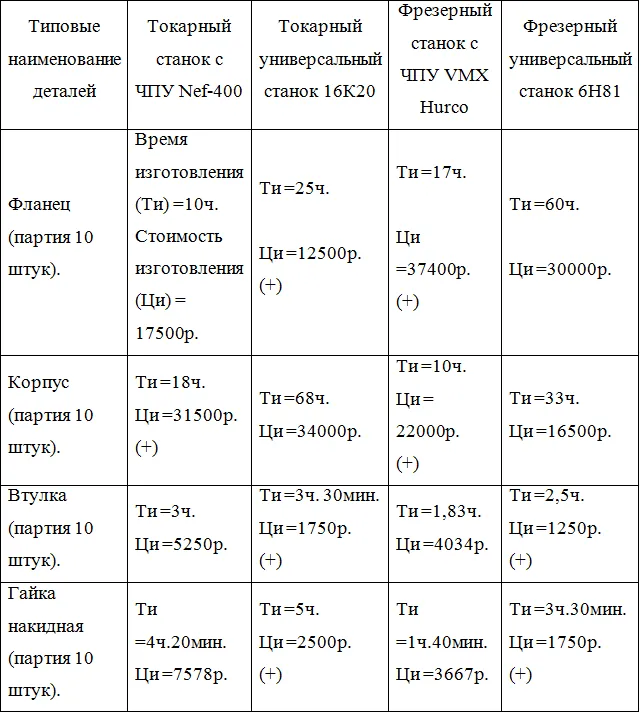 | Типовые наименование деталей | Токарный станок с ЧПУ Nef-400 | Токарный универсальный станок 16К20 | Фрезерный станок с ЧПУ VMX Hurco | Фрезерный универсальный станок 6Н81 |
|---|---|---|---|---|
| Фланец (партия 10 штук). | Время изготовления (Ти) =10ч. Стоимость изготовления (Ци) = 17500р. | Ти=25ч. Ци=12500р. (+) | Ти=17ч. Ци =37400р. (+) | Ти=60ч. Ци=30000р. |
| Корпус (партия 10 штук). | Ти=18ч. Ци=31500р. (+) | Ти=68ч. Ци=34000р. | Ти=10ч. Ци= 22000р. (+) | Ти=33ч. Ци=16500р. |
| Втулка (партия 10 штук). | Ти=3ч. Ци=5250р. | Ти=3ч. 30мин. Ци=1750р. (+) | Ти=1,83ч. Ци=4034р. | Ти=2,5ч. Ци=1250р. (+) |
| Гайка накидная (партия 10 штук). | Ти =4ч.20мин. Ци=7578р. | Ти=5ч. Ци=2500р. (+) | Ти =1ч.40мин. Ци=3667р. | Ти=3ч.30мин. Ци=1750р. (+) |